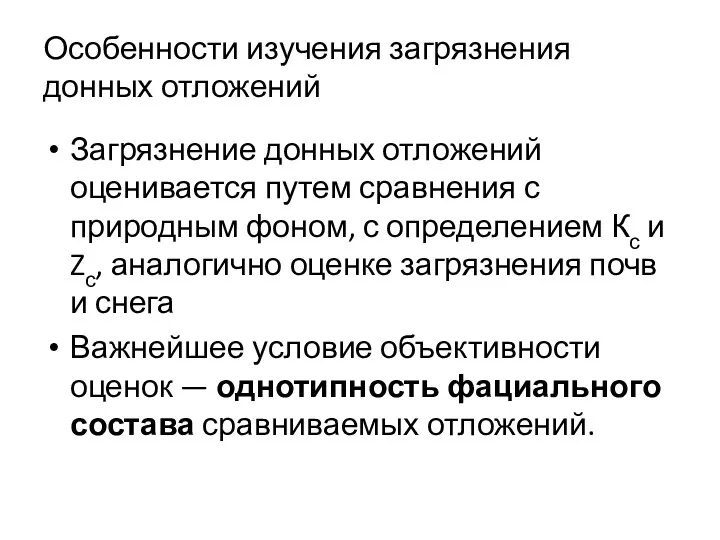 Особенности изучения загрязнения донных отложений

• Загрязнение донных отложений оценивается путем сравнения с природным фоном, с определением $К_с$ и $Z_c$, аналогично оценке загрязнения почв и снега

• Важнейшее условие объективности оценок — однотипность фациального состава сравниваемых отложений.